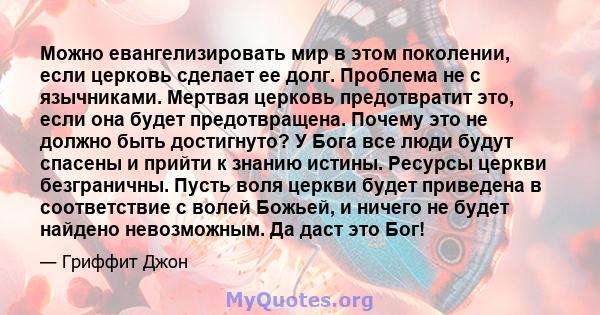 Можно евангелизировать мир в этом поколении, если церковь сделает ее долг. Проблема не с язычниками. Мертвая церковь предотвратит это, если она будет предотвращена. Почему это не должно быть достигнуто? У Бога все люди будут спасены и прийти к знанию истины. Ресурсы церкви безграничны. Пусть воля церкви будет приведена в соответствие с волей Божьей, и ничего не будет найдено невозможным. Да даст это Бог!

— Гриффит Джон

MyQuotes.org